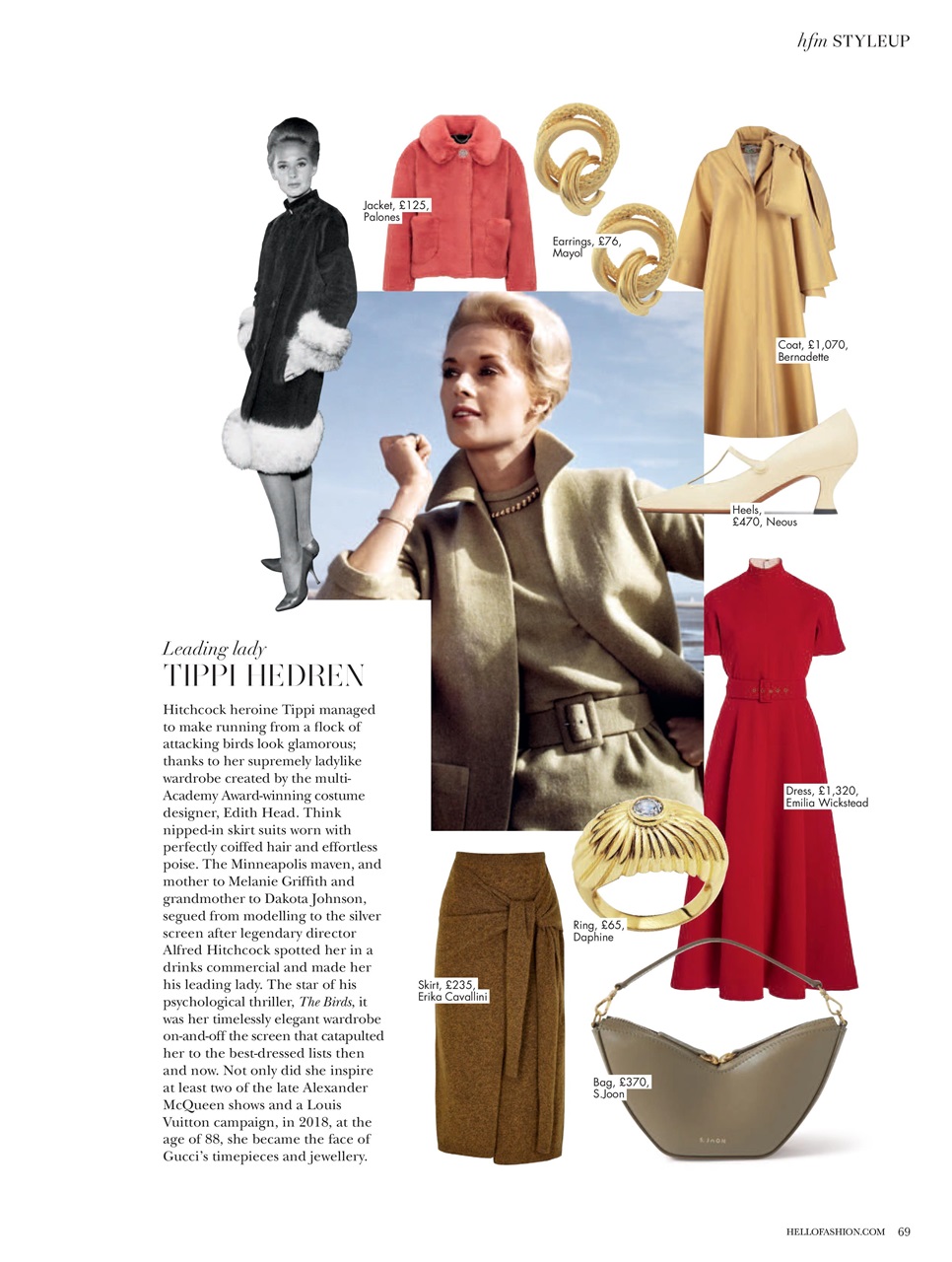 hfm STYLEUP

Jacket, £125, Palones

Earrings, £76, Mayol

Coat, £1,070, Bernadette

Heels, £470, Neous

Leading lady
TIPPI HEDREN

Hitchcock heroine Tippi managed to make running from a flock of attacking birds look glamorous; thanks to her supremely ladylike wardrobe created by the multi-Academy Award-winning costume designer, Edith Head. Think nipped-in skirt suits worn with perfectly coiffed hair and effortless poise. The Minneapolis maven, and mother to Melanie Griffith and grandmother to Dakota Johnson, segued from modelling to the silver screen after legendary director Alfred Hitchcock spotted her in a drinks commercial and made her his leading lady. The star of his psychological thriller, The Birds, it was her timelessly elegant wardrobe on-and-off the screen that catapulted her to the best-dressed lists then and now. Not only did she inspire at least two of the late Alexander McQueen shows and a Louis Vuitton campaign, in 2018, at the age of 88, she became the face of Gucci's timepieces and jewellery.

Dress, £1,320, Emilia Wickstead

Ring, £65, Daphine

Skirt, £235, Erika Cavallini

Bag, £370, S.Joon

S.JOON

HELLOFASHION.COM 69